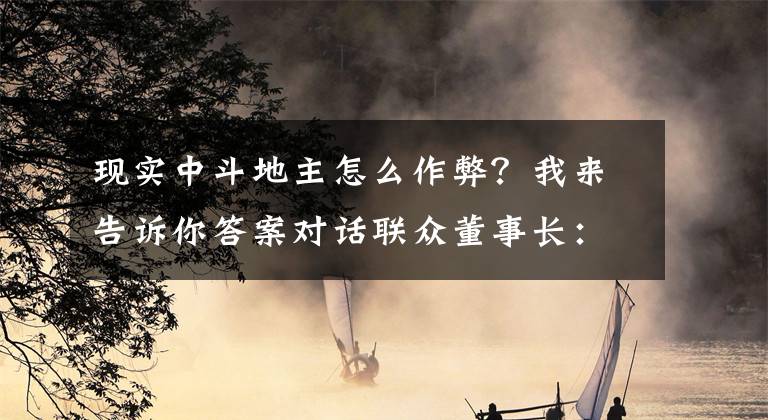 现实中斗地主怎么作弊？我来告诉你答案对话联众董事长：